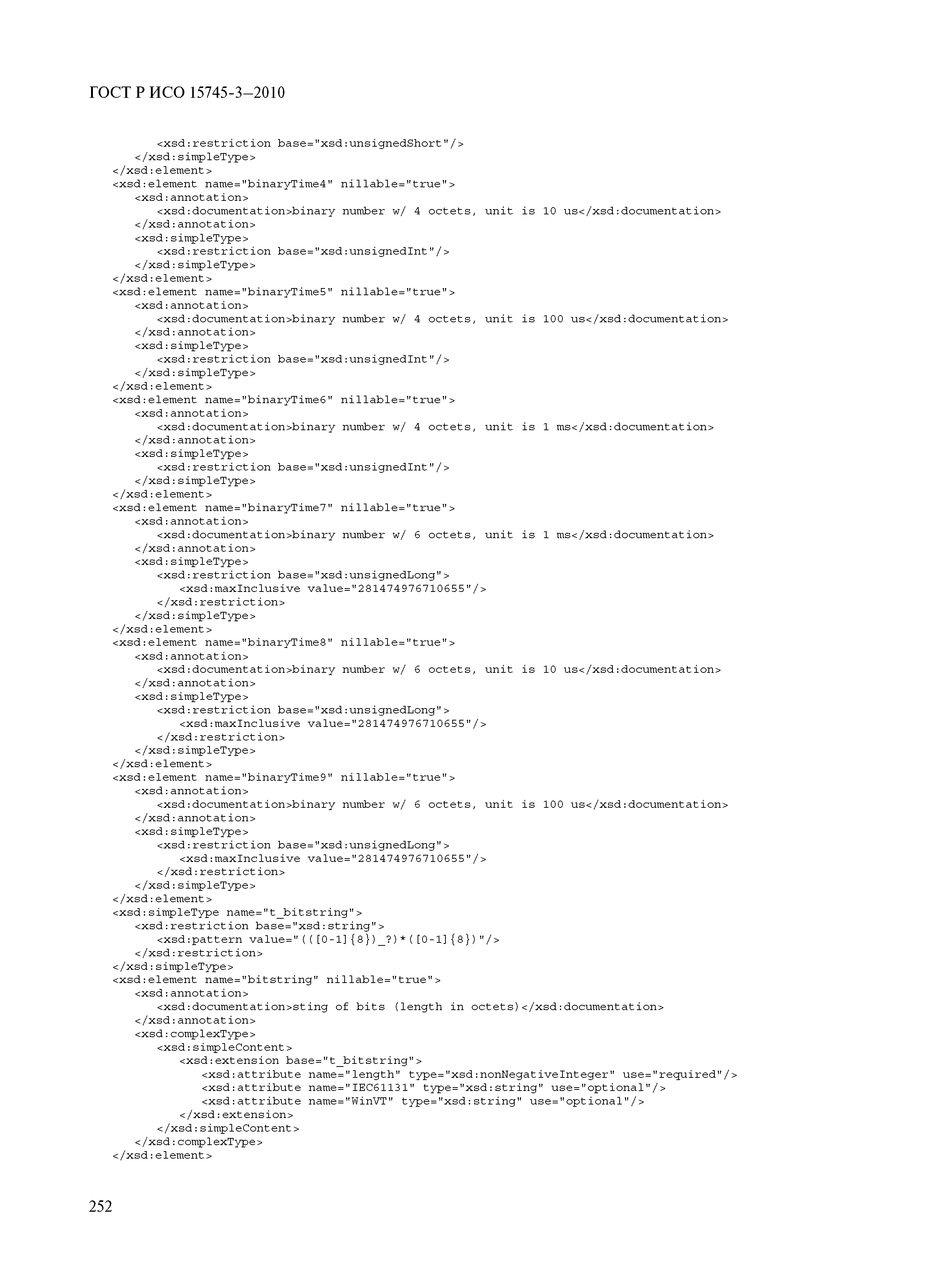 ГОСТ Р ИСО 15745-3—2010

<xsd:restriction base="xsd:unsignedShort"/>
</xsd:simpleType>
</xsd:element>
<xsd:element name="binaryTime4" nillable="true">
<xsd:annotation>
<xsd:documentation>binary number w/ 4 octets, unit is 10 us</xsd:documentation>
</xsd:annotation>
<xsd:simpleType>
<xsd:restriction base="xsd:unsignedInt"/>
</xsd:simpleType>
</xsd:element>
<xsd:element name="binaryTime5" nillable="true">
<xsd:annotation>
<xsd:documentation>binary number w/ 4 octets, unit is 100 us</xsd:documentation>
</xsd:annotation>
<xsd:simpleType>
<xsd:restriction base="xsd:unsignedInt"/>
</xsd:simpleType>
</xsd:element>
<xsd:element name="binaryTime6" nillable="true">
<xsd:annotation>
<xsd:documentation>binary number w/ 4 octets, unit is 1 ms</xsd:documentation>
</xsd:annotation>
<xsd:simpleType>
<xsd:restriction base="xsd:unsignedInt"/>
</xsd:simpleType>
</xsd:element>
<xsd:element name="binaryTime7" nillable="true">
<xsd:annotation>
<xsd:documentation>binary number w/ 6 octets, unit is 1 ms</xsd:documentation>
</xsd:annotation>
<xsd:simpleType>
<xsd:restriction base="xsd:unsignedLong">
<xsd:maxInclusive value="281474976710655"/>
</xsd:restriction>
</xsd:simpleType>
</xsd:element>
<xsd:element name="binaryTime8" nillable="true">
<xsd:annotation>
<xsd:documentation>binary number w/ 6 octets, unit is 10 us</xsd:documentation>
</xsd:annotation>
<xsd:simpleType>
<xsd:restriction base="xsd:unsignedLong">
<xsd:maxInclusive value="281474976710655"/>
</xsd:restriction>
</xsd:simpleType>
</xsd:element>
<xsd:element name="binaryTime9" nillable="true">
<xsd:annotation>
<xsd:documentation>binary number w/ 6 octets, unit is 100 us</xsd:documentation>
</xsd:annotation>
<xsd:simpleType>
<xsd:restriction base="xsd:unsignedLong">
<xsd:maxInclusive value="281474976710655"/>
</xsd:restriction>
</xsd:simpleType>
</xsd:element>
<xsd:simpleType name="t_bitstring">
<xsd:restriction base="xsd:string">
<xsd:pattern value="(([0-1]{8})_?)*([0-1]{8})"/>
</xsd:restriction>
</xsd:simpleType>
<xsd:element name="bitstring" nillable="true">
<xsd:annotation>
<xsd:documentation>sting of bits (length in octets)</xsd:documentation>
</xsd:annotation>
<xsd:complexType>
<xsd:simpleContent>
<xsd:extension base="t_bitstring">
<xsd:attribute name="length" type="xsd:nonNegativeInteger" use="required"/>
<xsd:attribute name="IEC61131" type="xsd:string" use="optional"/>
<xsd:attribute name="WinVT" type="xsd:string" use="optional"/>
</xsd:extension>
</xsd:simpleContent>
</xsd:complexType>
</xsd:element>

252